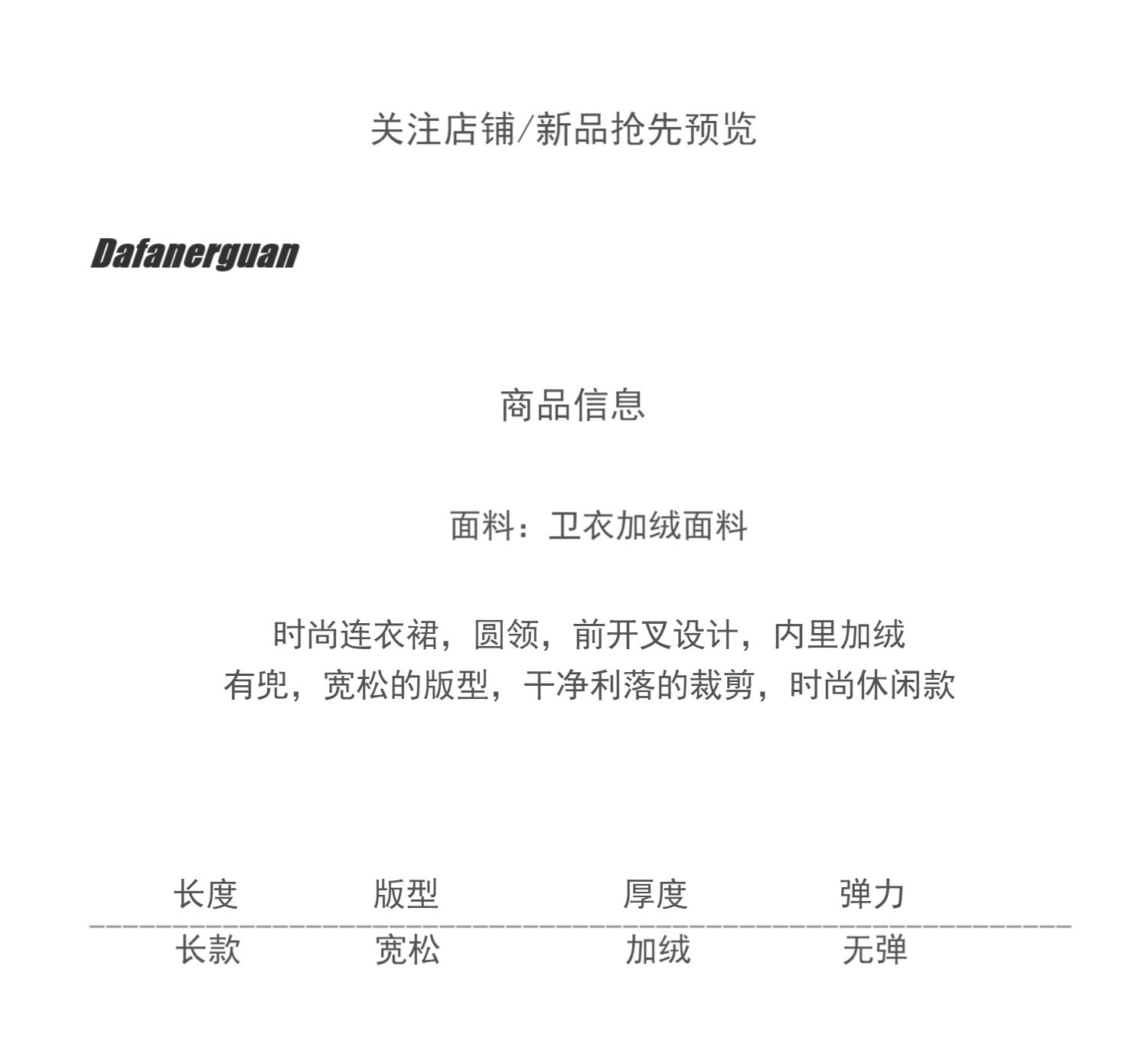 关注店铺/新品抢先预览

Dafanerguan

商品信息

面料：卫衣加绒面料

时尚连衣裙，圆领，前开叉设计，内里加绒
有兜，宽松的版型，干净利落的裁剪，时尚休闲款

| 长度 | 版型 | 厚度 | 弹力 |
|---|---|---|---|
| 长款 | 宽松 | 加绒 | 无弹 |